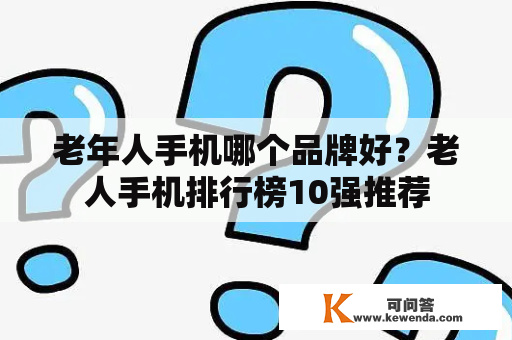 老年人手机哪个品牌好？老人手机排行榜10强推荐

K 可问答
www.kewenda.com